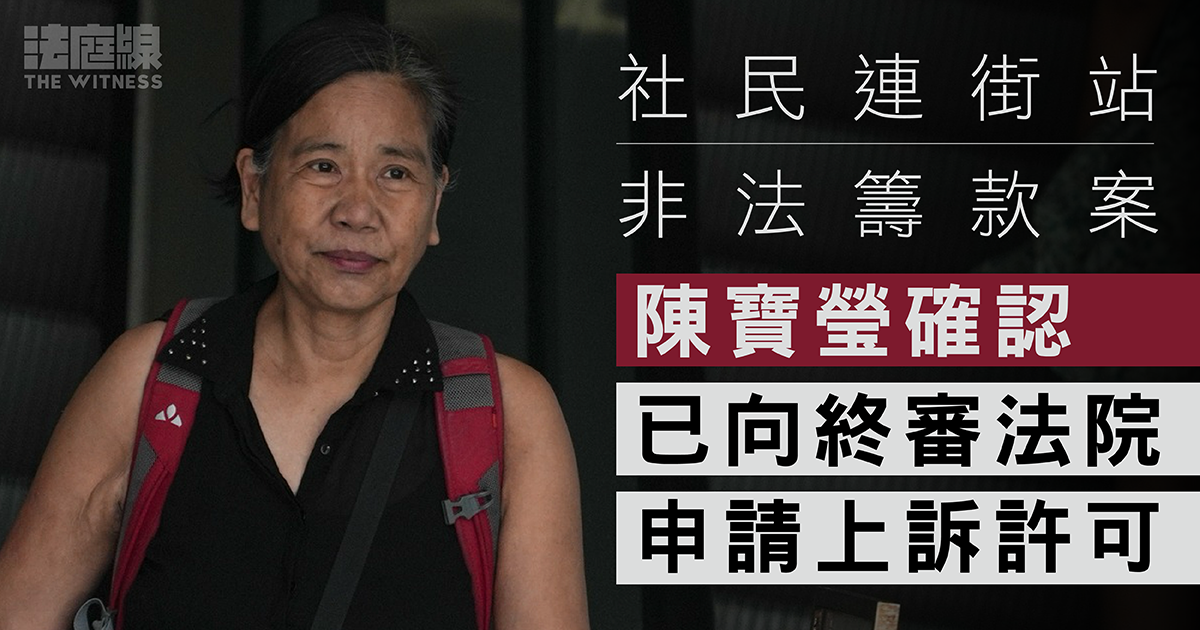 法庭線
THE WITNESS

社民連街站
非法籌款案

陳寶瑩確認
已向終審法院
申請上訴許可